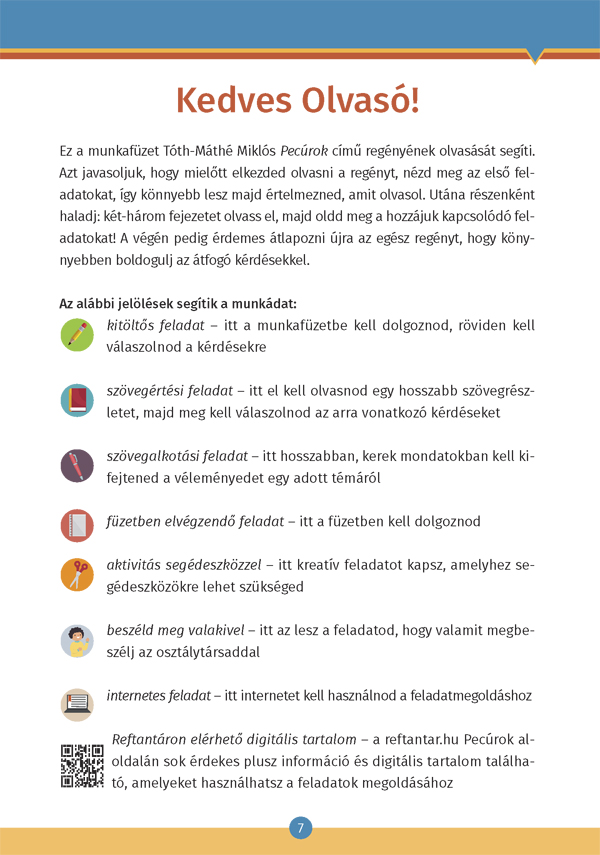 Kedves Olvasó!

Ez a munkafüzet Tóth-Máthé Miklós Pecúrok című regényének olvasását segíti. Azt javasoljuk, hogy mielőtt elkezded olvasni a regényt, nézd meg az első feladatokat, így könnyebb lesz majd értelmezned, amit olvasol. Utána részenként haladj: két-három fejezetet olvass el, majd oldd meg a hozzájuk kapcsolódó feladatokat! A végén pedig érdemes átlapozni újra az egész regényt, hogy könnyebben boldogulj az átfogó kérdésekkel.

Az alábbi jelölések segítik a munkádat:

kitöltős feladat – itt a munkafüzetbe kell dolgoznod, röviden kell válaszolnod a kérdésekre

szövegértési feladat – itt el kell olvasnod egy hosszabb szövegrészletet, majd meg kell válaszolnod az arra vonatkozó kérdéseket

szövegalkotási feladat – itt hosszabban, kerek mondatokban kell kifejtened a véleményedet egy adott témáról

füzetben elvégzendő feladat – itt a füzetben kell dolgoznod

aktivitás segédeszközzel – itt kreatív feladatot kapsz, amelyhez segédeszközökre lehet szükséged

beszéld meg valakivel – itt az lesz a feladatod, hogy valamit megbeszélj az osztálytársaddal

internetes feladat – itt internetet kell használnod a feladatmegoldáshoz

Reftantáron elérhető digitális tartalom – a reftantar.hu Pecúrok aloldalán sok érdekes plusz információ és digitális tartalom található, amelyeket használhatsz a feladatok megoldásához

7